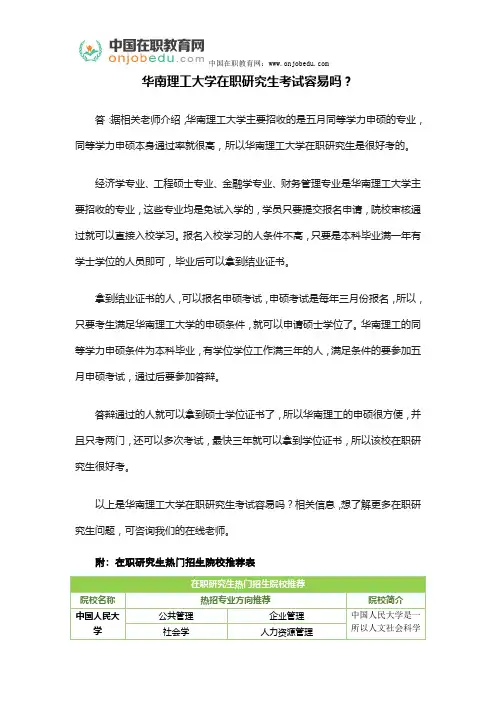 中国在职教育网
onjobedu.com 中国在职教育网：www.onjobedu.com

华南理工大学在职研究生考试容易吗？

答：据相关老师介绍，华南理工大学主要招收的是五月同等学力申硕的专业，同等学力申硕本身通过率就很高，所以华南理工大学在职研究生是很好考的。

经济学专业、工程硕士专业、金融学专业、财务管理专业是华南理工大学主要招收的专业，这些专业均是免试入学的，学员只要提交报名申请，院校审核通过就可以直接入校学习。报名入校学习的人条件不高，只要是本科毕业满一年有学士学位的人员即可，毕业后可以拿到结业证书。

拿到结业证书的人，可以报名申硕考试，申硕考试是每年三月份报名，所以，只要考生满足华南理工大学的申硕条件，就可以申请硕士学位了。华南理工的同等学力申硕条件为本科毕业，有学位学位工作满三年的人，满足条件的要参加五月申硕考试，通过后要参加答辩。

答辩通过的人就可以拿到硕士学位证书了，所以华南理工的申硕很方便，并且只考两门，还可以多次考试，最快三年就可以拿到学位证书，所以该校在职研究生很好考。

以上是华南理工大学在职研究生考试容易吗？相关信息，想了解更多在职研究生问题，可咨询我们的在线老师。

附：在职研究生热门招生院校推荐表

| 在职研究生热门招生院校推荐 | | | |
|---|---|---|---|
| 院校名称 | 热招专业方向推荐 | | 院校简介 |
| 中国人民大学 | 公共管理 | 企业管理 | 中国人民大学是一所以人文社会科学 |
| | 社会学 | 人力资源管理 | |